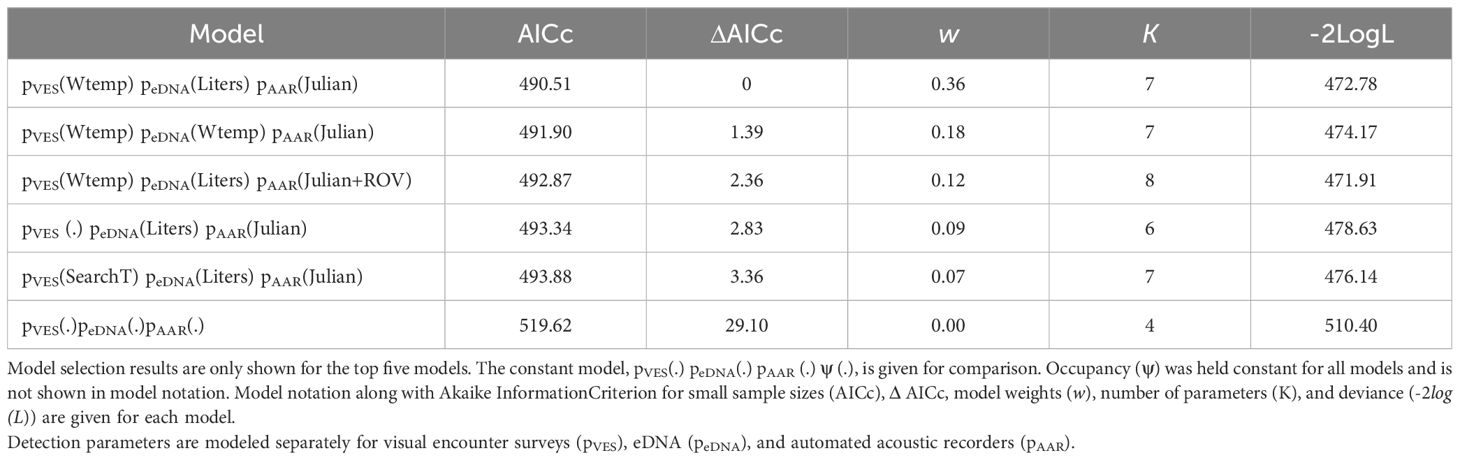 | Model | AICc | ΔAICc | $w$ | $K$ | -2LogL |
|---|---|---|---|---|---|
| $p_{VES}$(Wtemp) $p_{eDNA}$(Liters) $p_{AAR}$(Julian) | 490.51 | 0 | 0.36 | 7 | 472.78 |
| $p_{VES}$(Wtemp) $p_{eDNA}$(Wtemp) $p_{AAR}$(Julian) | 491.90 | 1.39 | 0.18 | 7 | 474.17 |
| $p_{VES}$(Wtemp) $p_{eDNA}$(Liters) $p_{AAR}$(Julian+ROV) | 492.87 | 2.36 | 0.12 | 8 | 471.91 |
| $p_{VES}$ (.) $p_{eDNA}$(Liters) $p_{AAR}$(Julian) | 493.34 | 2.83 | 0.09 | 6 | 478.63 |
| $p_{VES}$(SearchT) $p_{eDNA}$(Liters) $p_{AAR}$(Julian) | 493.88 | 3.36 | 0.07 | 7 | 476.14 |
| $p_{VES}$(.)$p_{eDNA}$(.)$p_{AAR}$(.) | 519.62 | 29.10 | 0.00 | 4 | 510.40 |

Model selection results are only shown for the top five models. The constant model, $p_{VES}$(.) $p_{eDNA}$(.) $p_{AAR}$ (.) ψ (.), is given for comparison. Occupancy (ψ) was held constant for all models and is not shown in model notation. Model notation along with Akaike InformationCriterion for small sample sizes (AICc), Δ AICc, model weights ($w$), number of parameters (K), and deviance (-2$log$ ($L$)) are given for each model.
Detection parameters are modeled separately for visual encounter surveys ($p_{VES}$), eDNA ($p_{eDNA}$), and automated acoustic recorders ($p_{AAR}$).